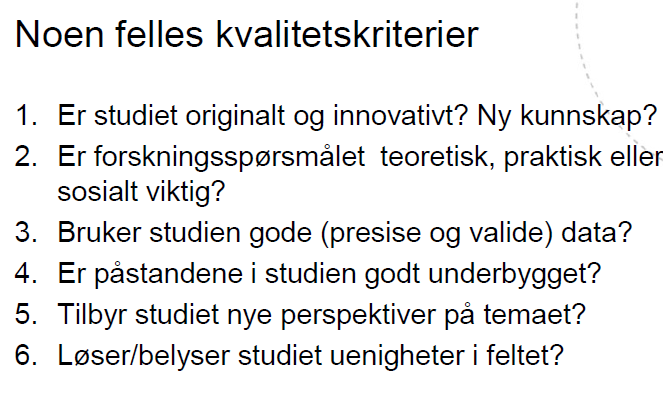 Noen felles kvalitetskriterier

1. Er studiet originalt og innovativt? Ny kunnskap?
2. Er forskningsspørsmålet teoretisk, praktisk eller sosialt viktig?
3. Bruker studien gode (presise og valide) data?
4. Er påstandene i studien godt underbygget?
5. Tilbyr studiet nye perspektiver på temaet?
6. Løser/belyser studiet uenigheter i feltet?